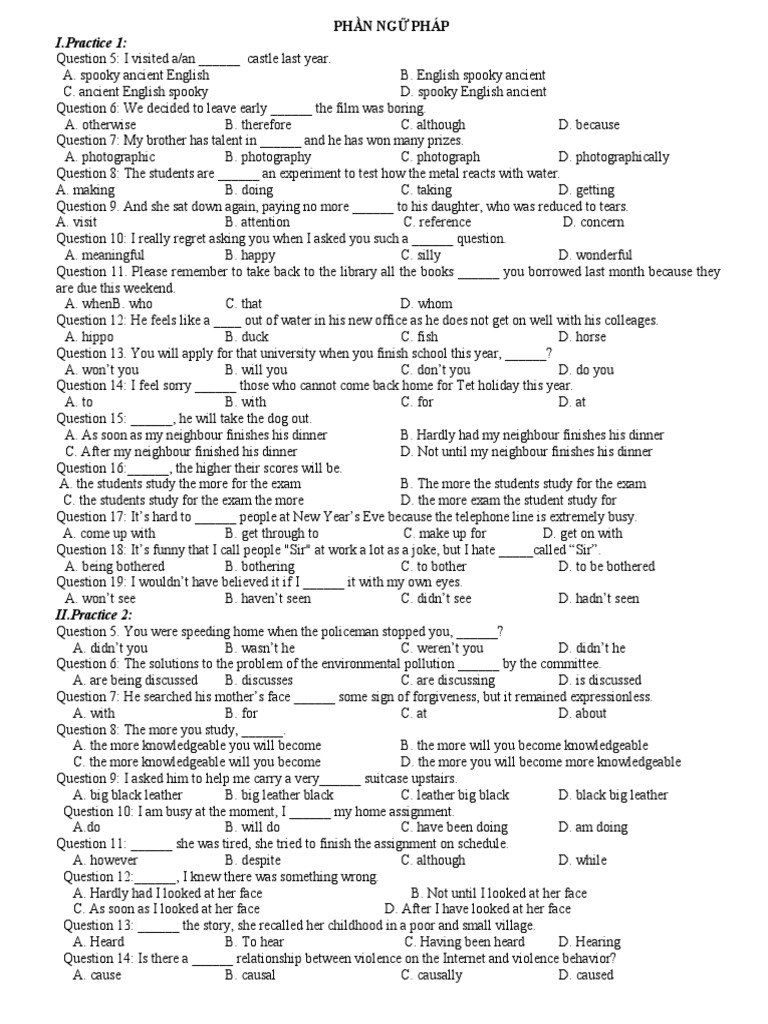 PHẦN NGỮ PHÁP

I.Practice 1:

Question 5: I visited a/an ______ castle last year.
A. spooky ancient English
B. English spooky ancient
C. ancient English spooky
D. spooky English ancient

Question 6: We decided to leave early ______ the film was boring.
A. otherwise
B. therefore
C. although
D. because

Question 7: My brother has talent in ______ and he has won many prizes.
A. photographic
B. photography
C. photograph
D. photographically

Question 8: The students are ______ an experiment to test how the metal reacts with water.
A. making
B. doing
C. taking
D. getting

Question 9. And she sat down again, paying no more ______ to his daughter, who was reduced to tears.
A. visit
B. attention
C. reference
D. concern

Question 10: I really regret asking you when I asked you such a ______ question.
A. meaningful
B. happy
C. silly
D. wonderful

Question 11. Please remember to take back to the library all the books ______ you borrowed last month because they are due this weekend.
A. whenB. who
C. that
D. whom

Question 12: He feels like a ____ out of water in his new office as he does not get on well with his colleages.
A. hippo
B. duck
C. fish
D. horse

Question 13. You will apply for that university when you finish school this year, ______?
A. won't you
B. will you
C. don't you
D. do you

Question 14: I feel sorry ______ those who cannot come back home for Tet holiday this year.
A. to
B. with
C. for
D. at

Question 15: ______, he will take the dog out.
A. As soon as my neighbour finishes his dinner
B. Hardly had my neighbour finishes his dinner
C. After my neighbour finished his dinner
D. Not until my neighbour finishes his dinner

Question 16:______, the higher their scores will be.
A. the students study the more for the exam
B. The more the students study for the exam
C. the students study for the exam the more
D. the more exam the student study for

Question 17: It's hard to ______ people at New Year's Eve because the telephone line is extremely busy.
A. come up with
B. get through to
C. make up for
D. get on with

Question 18: It's funny that I call people "Sir" at work a lot as a joke, but I hate _____called "Sir".
A. being bothered
B. bothering
C. to bother
D. to be bothered

Question 19: I wouldn't have believed it if I ______ it with my own eyes.
A. won't see
B. haven't seen
C. didn't see
D. hadn't seen

II.Practice 2:

Question 5. You were speeding home when the policeman stopped you, ______?
A. didn't you
B. wasn't he
C. weren't you
D. didn't he

Question 6: The solutions to the problem of the environmental pollution ______ by the committee.
A. are being discussed
B. discusses
C. are discussing
D. is discussed

Question 7: He searched his mother's face ______ some sign of forgiveness, but it remained expressionless.
A. with
B. for
C. at
D. about

Question 8: The more you study, ______.
A. the more knowledgeable you will become
B. the more will you become knowledgeable
C. the more knowledgeable will you become
D. the more you will become more knowledgeable

Question 9: I asked him to help me carry a very______ suitcase upstairs.
A. big black leather
B. big leather black
C. leather big black
D. black big leather

Question 10: I am busy at the moment, I ______ my home assignment.
A.do
B. will do
C. have been doing
D. am doing

Question 11: ______ she was tired, she tried to finish the assignment on schedule.
A. however
B. despite
C. although
D. while

Question 12:______, I knew there was something wrong.
A. Hardly had I looked at her face
B. Not until I looked at her face
C. As soon as I looked at her face
D. After I have looked at her face

Question 13: ______ the story, she recalled her childhood in a poor and small village.
A. Heard
B. To hear
C. Having been heard
D. Hearing

Question 14: Is there a ______ relationship between violence on the Internet and violence behavior?
A. cause
B. causal
C. causally
D. caused